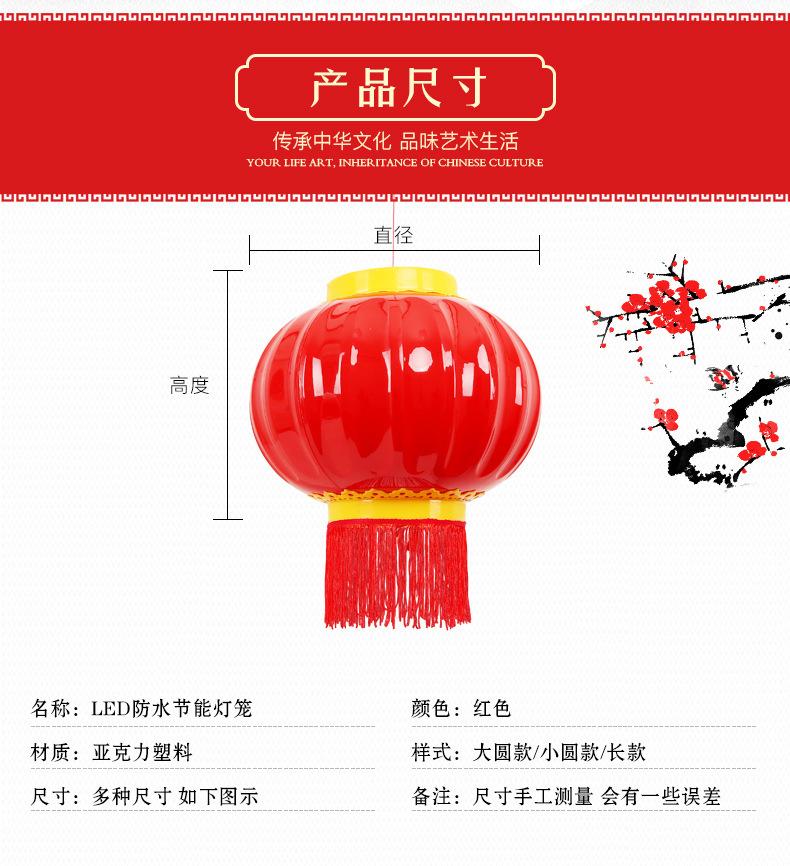 产品尺寸

传承中华文化 品味艺术生活

YOUR LIFE ART, INHERITANCE OF CHINESE CULTURE

直径

高度

名称：LED防水节能灯笼

材质：亚克力塑料

尺寸：多种尺寸 如下图示

颜色：红色

样式：大圆款/小圆款/长款

备注：尺寸手工测量 会有一些误差